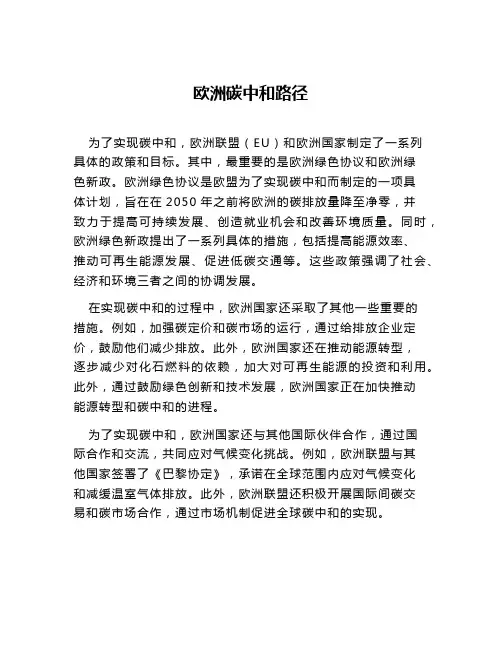 欧洲碳中和路径

为了实现碳中和，欧洲联盟（EU）和欧洲国家制定了一系列具体的政策和目标。其中，最重要的是欧洲绿色协议和欧洲绿色新政。欧洲绿色协议是欧盟为了实现碳中和而制定的一项具体计划，旨在在 2050 年之前将欧洲的碳排放量降至净零，并致力于提高可持续发展、创造就业机会和改善环境质量。同时，欧洲绿色新政提出了一系列具体的措施，包括提高能源效率、推动可再生能源发展、促进低碳交通等。这些政策强调了社会、经济和环境三者之间的协调发展。

在实现碳中和的过程中，欧洲国家还采取了其他一些重要的措施。例如，加强碳定价和碳市场的运行，通过给排放企业定价，鼓励他们减少排放。此外，欧洲国家还在推动能源转型，逐步减少对化石燃料的依赖，加大对可再生能源的投资和利用。此外，通过鼓励绿色创新和技术发展，欧洲国家正在加快推动能源转型和碳中和的进程。

为了实现碳中和，欧洲国家还与其他国际伙伴合作，通过国际合作和交流，共同应对气候变化挑战。例如，欧洲联盟与其他国家签署了《巴黎协定》，承诺在全球范围内应对气候变化和减缓温室气体排放。此外，欧洲联盟还积极开展国际间碳交易和碳市场合作，通过市场机制促进全球碳中和的实现。